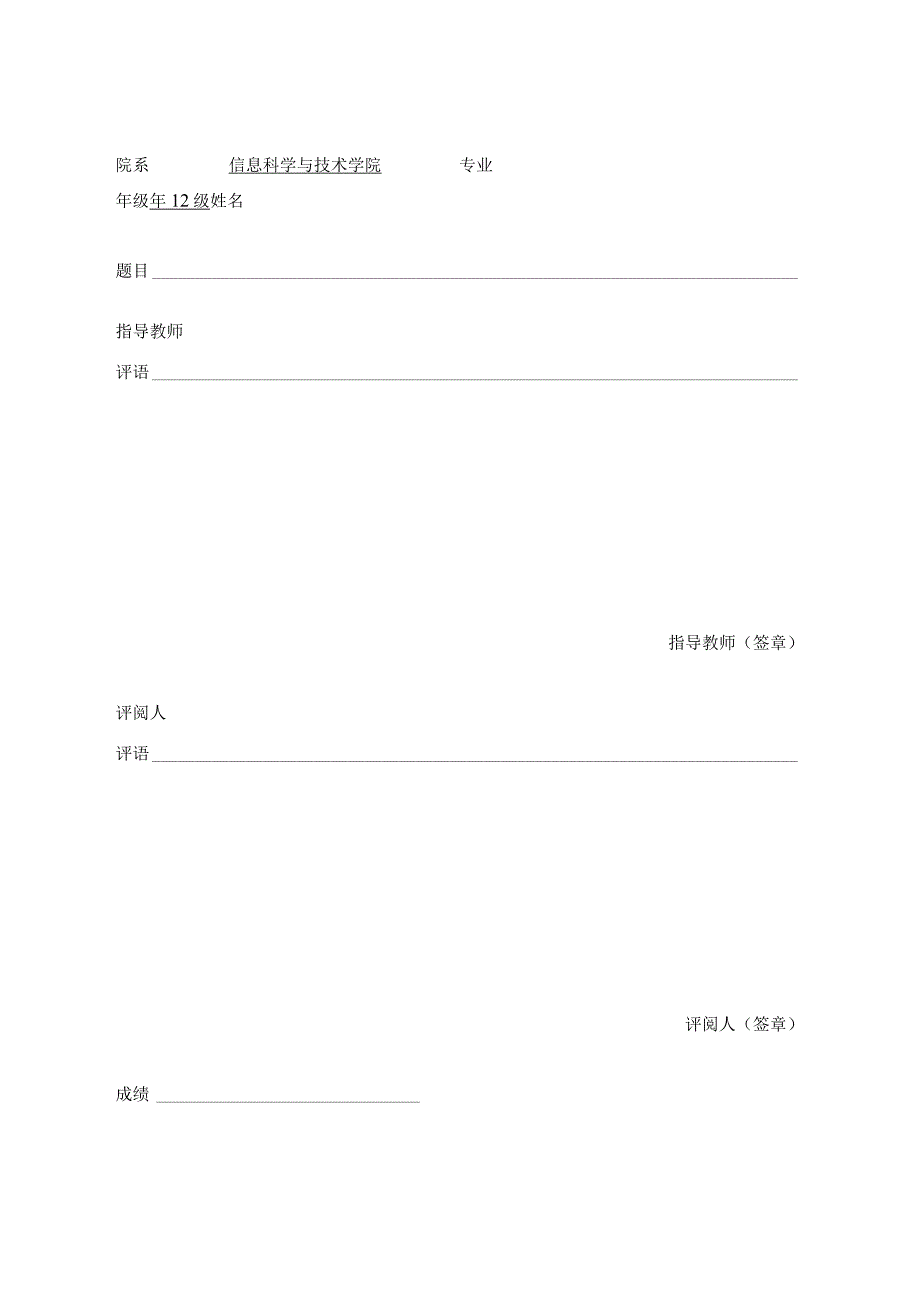 院系 信息科学与技术学院 专业

年级年 12 级姓名

题目

指导教师

评语

指导教师（签章）

评阅人

评语

评阅人（签章）

成绩